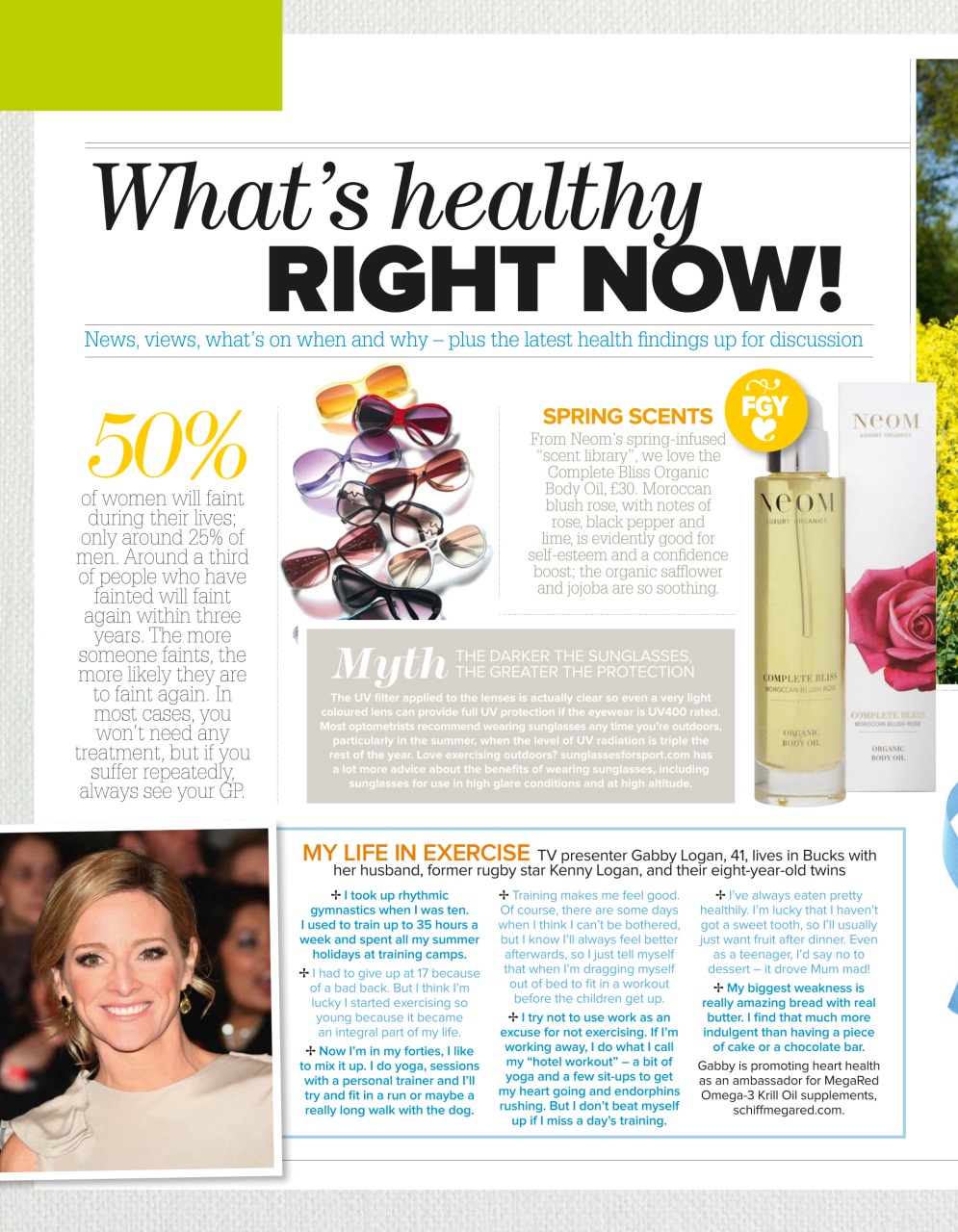 What's healthy RIGHT NOW!

News, views, what's on when and why – plus the latest health findings up for discussion

50%

of women will faint during their lives; only around 25% of men. Around a third of people who have fainted will faint again within three years. The more someone faints, the more likely they are to faint again. In most cases, you won't need any treatment, but if you suffer repeatedly, always see your GP.

SPRING SCENTS

From Neom's spring-infused "scent library", we love the Complete Bliss Organic Body Oil, £30. Moroccan blush rose, with notes of rose, black pepper and lime, is evidently good for self-esteem and a confidence boost; the organic safflower and jojoba are so soothing.

FGY

NEOM LUXURY ORGANICS COMPLETE BLISS MOROCCAN BLUSH ROSE ORGANIC BODY OIL

NEOM LUXURY ORGANICS COMPLETE BLISS MOROCCAN BLUSH ROSE ORGANIC BODY OIL

Myth THE DARKER THE SUNGLASSES, THE GREATER THE PROTECTION

The UV filter applied to the lenses is actually clear so even a very light coloured lens can provide full UV protection if the eyewear is UV400 rated. Most optometrists recommend wearing sunglasses any time you're outdoors, particularly in the summer, when the level of UV radiation is triple the rest of the year. Love exercising outdoors? sunglassesforsport.com has a lot more advice about the benefits of wearing sunglasses, including sunglasses for use in high glare conditions and at high altitude.

MY LIFE IN EXERCISE TV presenter Gabby Logan, 41, lives in Bucks with her husband, former rugby star Kenny Logan, and their eight-year-old twins

✢ I took up rhythmic gymnastics when I was ten. I used to train up to 35 hours a week and spent all my summer holidays at training camps.

✢ I had to give up at 17 because of a bad back. But I think I'm lucky I started exercising so young because it became an integral part of my life.

✢ Now I'm in my forties, I like to mix it up. I do yoga, sessions with a personal trainer and I'll try and fit in a run or maybe a really long walk with the dog.

✢ Training makes me feel good. Of course, there are some days when I think I can't be bothered, but I know I'll always feel better afterwards, so I just tell myself that when I'm dragging myself out of bed to fit in a workout before the children get up.

✢ I try not to use work as an excuse for not exercising. If I'm working away, I do what I call my "hotel workout" – a bit of yoga and a few sit-ups to get my heart going and endorphins rushing. But I don't beat myself up if I miss a day's training.

✢ I've always eaten pretty healthily. I'm lucky that I haven't got a sweet tooth, so I'll usually just want fruit after dinner. Even as a teenager, I'd say no to dessert – it drove Mum mad!

✢ My biggest weakness is really amazing bread with real butter. I find that much more indulgent than having a piece of cake or a chocolate bar.

Gabby is promoting heart health as an ambassador for MegaRed Omega-3 Krill Oil supplements, schiffmegared.com.